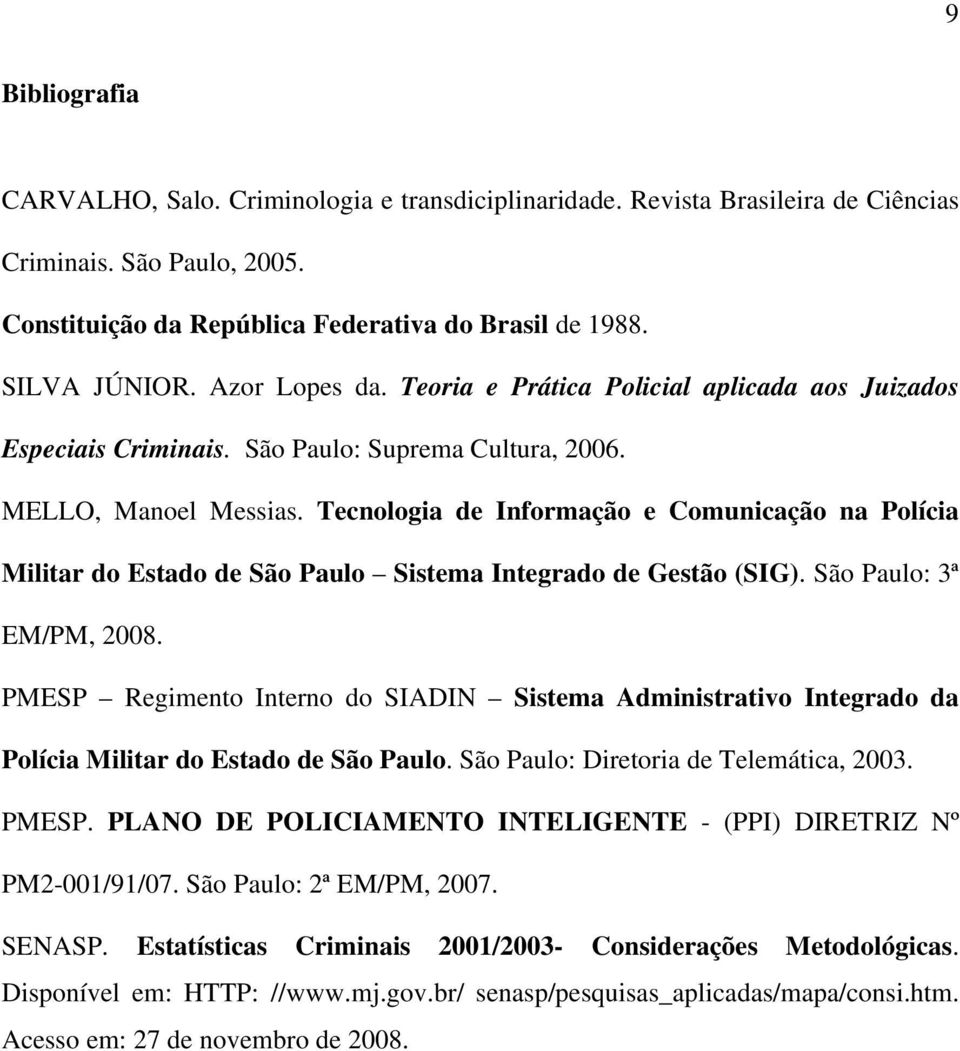 9

Bibliografia

CARVALHO, Salo. Criminologia e transdiciplinaridade. Revista Brasileira de Ciências Criminais. São Paulo, 2005.

Constituição da República Federativa do Brasil de 1988.

SILVA JÚNIOR. Azor Lopes da. Teoria e Prática Policial aplicada aos Juizados Especiais Criminais. São Paulo: Suprema Cultura, 2006.

MELLO, Manoel Messias. Tecnologia de Informação e Comunicação na Polícia Militar do Estado de São Paulo – Sistema Integrado de Gestão (SIG). São Paulo: 3ª EM/PM, 2008.

PMESP – Regimento Interno do SIADIN – Sistema Administrativo Integrado da Polícia Militar do Estado de São Paulo. São Paulo: Diretoria de Telemática, 2003.

PMESP. PLANO DE POLICIAMENTO INTELIGENTE - (PPI) DIRETRIZ Nº PM2-001/91/07. São Paulo: 2ª EM/PM, 2007.

SENASP. Estatísticas Criminais 2001/2003- Considerações Metodológicas. Disponível em: HTTP: //www.mj.gov.br/ senasp/pesquisas_aplicadas/mapa/consi.htm. Acesso em: 27 de novembro de 2008.